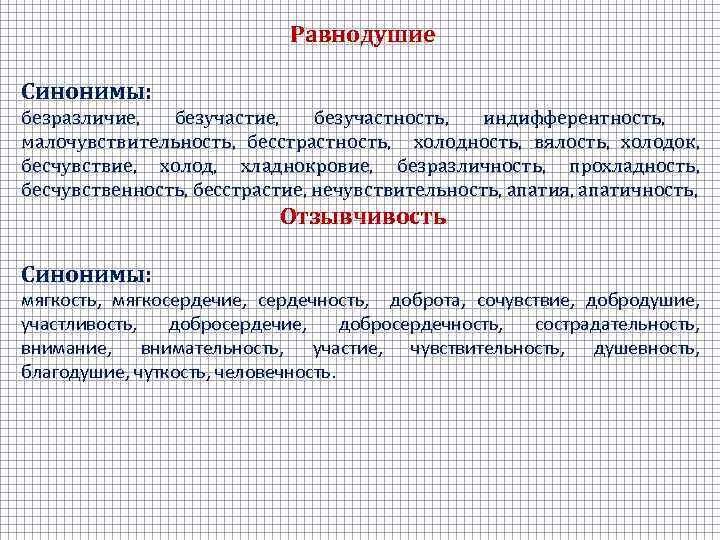 Равнодушие

Синонимы:
безразличие, безучастие, безучастность, индифферентность, малочувствительность, бесстрастность, холодность, вялость, холодок, бесчувствие, холод, хладнокровие, безразличность, прохладность, бесчувственность, бесстрастие, нечувствительность, апатия, апатичность.

Отзывчивость

Синонимы:
мягкость, мягкосердечие, сердечность, доброта, сочувствие, добродушие, участливость, добросердечие, добросердечность, сострадательность, внимание, внимательность, участие, чувствительность, душевность, благодушие, чуткость, человечность.